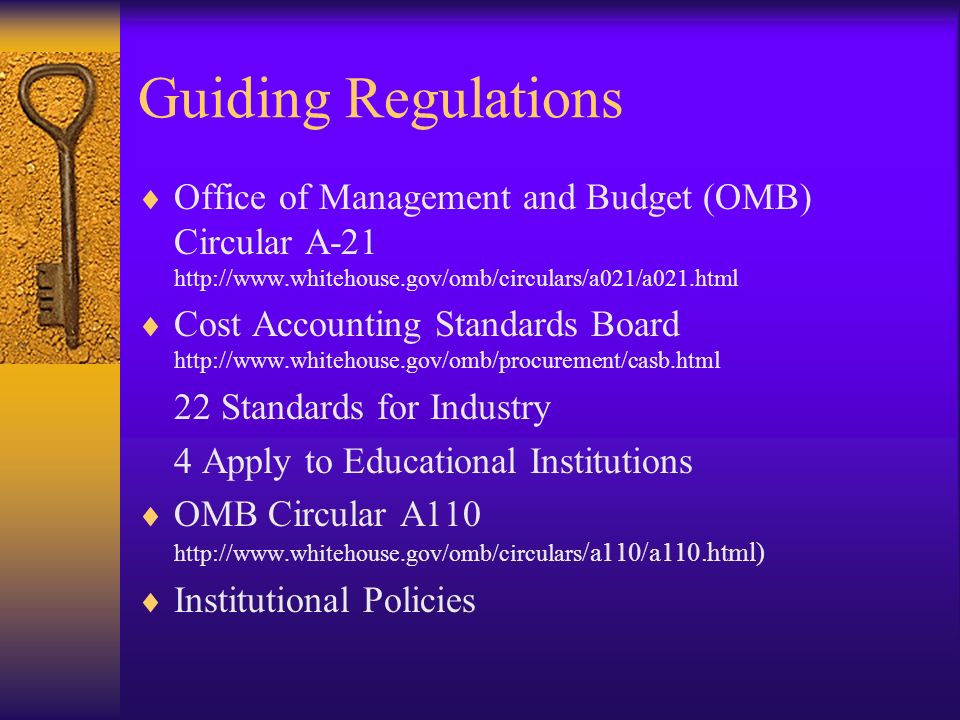 Guiding Regulations

♦ Office of Management and Budget (OMB) Circular A-21
http://www.whitehouse.gov/omb/circulars/a021/a021.html

♦ Cost Accounting Standards Board
http://www.whitehouse.gov/omb/procurement/casb.html

22 Standards for Industry

4 Apply to Educational Institutions

♦ OMB Circular A110
http://www.whitehouse.gov/omb/circulars/a110/a110.html)

♦ Institutional Policies